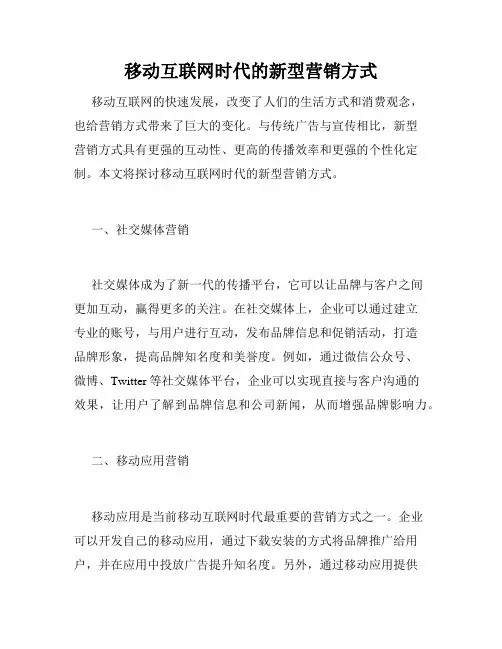 移动互联网时代的新型营销方式

移动互联网的快速发展，改变了人们的生活方式和消费观念，也给营销方式带来了巨大的变化。与传统广告与宣传相比，新型营销方式具有更强的互动性、更高的传播效率和更强的个性化定制。本文将探讨移动互联网时代的新型营销方式。

一、社交媒体营销

社交媒体成为了新一代的传播平台，它可以让品牌与客户之间更加互动，赢得更多的关注。在社交媒体上，企业可以通过建立专业的账号，与用户进行互动，发布品牌信息和促销活动，打造品牌形象，提高品牌知名度和美誉度。例如，通过微信公众号、微博、Twitter 等社交媒体平台，企业可以实现直接与客户沟通的效果，让用户了解到品牌信息和公司新闻，从而增强品牌影响力。

二、移动应用营销

移动应用是当前移动互联网时代最重要的营销方式之一。企业可以开发自己的移动应用，通过下载安装的方式将品牌推广给用户，并在应用中投放广告提升知名度。另外，通过移动应用提供